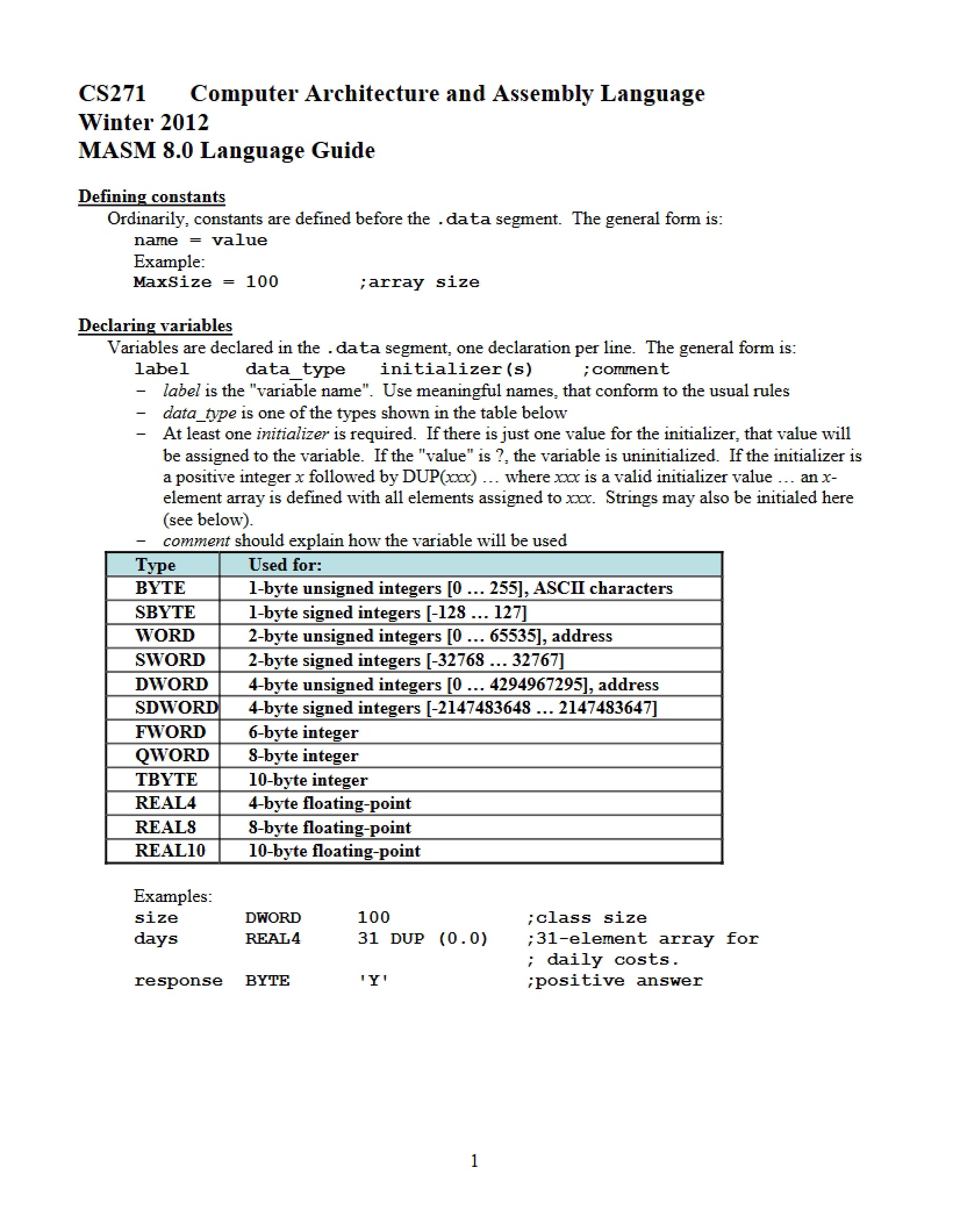 CS271 Computer Architecture and Assembly Language
Winter 2012
MASM 8.0 Language Guide

Defining constants

Ordinarily, constants are defined before the .data segment. The general form is:

name = value

Example:

MaxSize = 100 ;array size

Declaring variables

Variables are declared in the .data segment, one declaration per line. The general form is:

label data_type initializer(s) ;comment

– label is the "variable name". Use meaningful names, that conform to the usual rules
– data_type is one of the types shown in the table below
– At least one initializer is required. If there is just one value for the initializer, that value will be assigned to the variable. If the "value" is ?, the variable is uninitialized. If the initializer is a positive integer x followed by DUP(xxx) … where xxx is a valid initializer value … an x-element array is defined with all elements assigned to xxx. Strings may also be initialed here (see below).
– comment should explain how the variable will be used

| Type | Used for: |
|---|---|
| BYTE | 1-byte unsigned integers [0 … 255], ASCII characters |
| SBYTE | 1-byte signed integers [-128 … 127] |
| WORD | 2-byte unsigned integers [0 … 65535], address |
| SWORD | 2-byte signed integers [-32768 … 32767] |
| DWORD | 4-byte unsigned integers [0 … 4294967295], address |
| SDWORD | 4-byte signed integers [-2147483648 … 2147483647] |
| FWORD | 6-byte integer |
| QWORD | 8-byte integer |
| TBYTE | 10-byte integer |
| REAL4 | 4-byte floating-point |
| REAL8 | 8-byte floating-point |
| REAL10 | 10-byte floating-point |

Examples:

size DWORD 100 ;class size
days REAL4 31 DUP (0.0) ;31-element array for
; daily costs.
response BYTE 'Y' ;positive answer

1